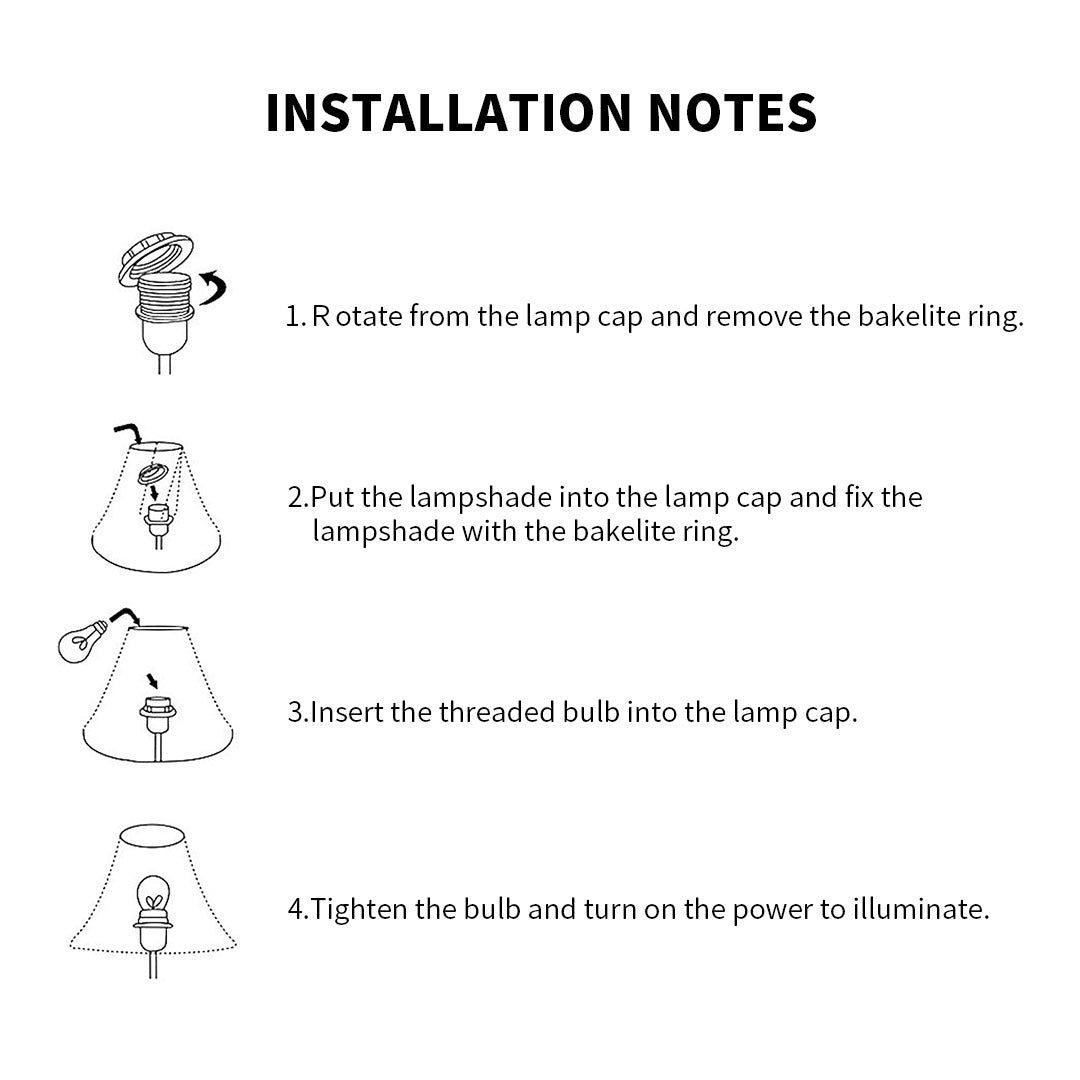 INSTALLATION NOTES

1. R otate from the lamp cap and remove the bakelite ring.

2.Put the lampshade into the lamp cap and fix the lampshade with the bakelite ring.

3.Insert the threaded bulb into the lamp cap.

4.Tighten the bulb and turn on the power to illuminate.